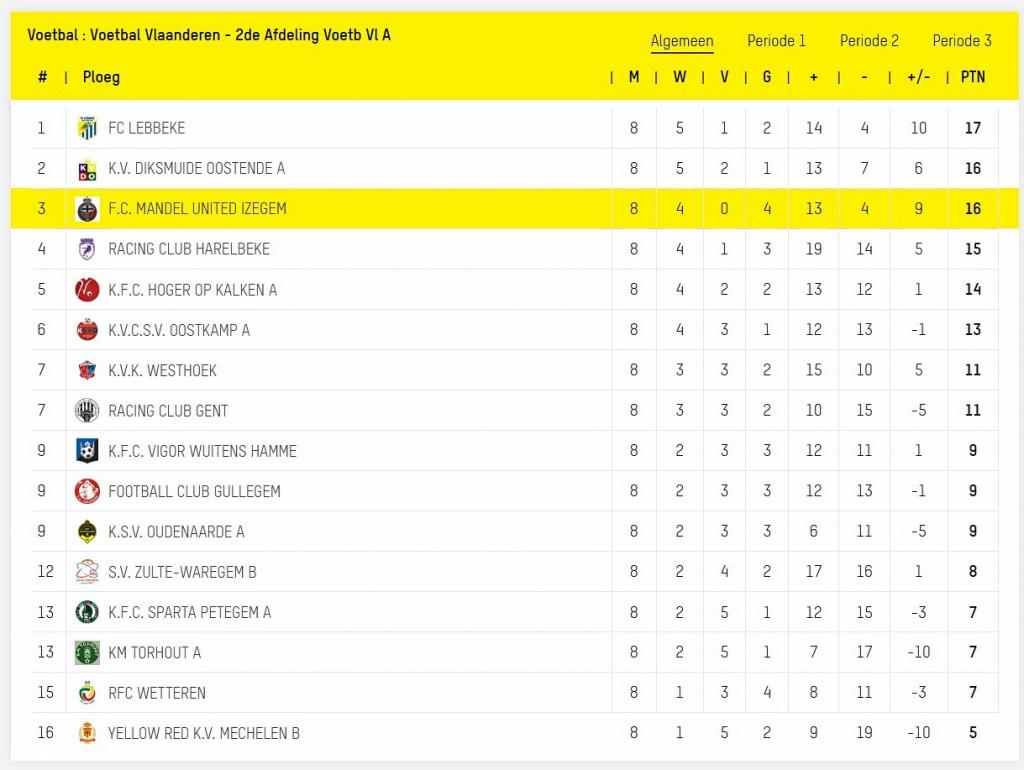 Voetbal : Voetbal Vlaanderen - 2de Afdeling Voetb Vl A

Algemeen Periode 1 Periode 2 Periode 3

| # | Ploeg | M | W | V | G | + | - | +/- | PTN |
|---|---|---|---|---|---|---|---|---|---|
| 1 | FC LEBBEKE | 8 | 5 | 1 | 2 | 14 | 4 | 10 | 17 |
| 2 | K.V. DIKSMUIDE OOSTENDE A | 8 | 5 | 2 | 1 | 13 | 7 | 6 | 16 |
| 3 | F.C. MANDEL UNITED IZEGEM | 8 | 4 | 0 | 4 | 13 | 4 | 9 | 16 |
| 4 | RACING CLUB HARELBEKE | 8 | 4 | 1 | 3 | 19 | 14 | 5 | 15 |
| 5 | K.F.C. HOGER OP KALKEN A | 8 | 4 | 2 | 2 | 13 | 12 | 1 | 14 |
| 6 | K.V.C.S.V. OOSTKAMP A | 8 | 4 | 3 | 1 | 12 | 13 | -1 | 13 |
| 7 | K.V.K. WESTHOEK | 8 | 3 | 3 | 2 | 15 | 10 | 5 | 11 |
| 7 | RACING CLUB GENT | 8 | 3 | 3 | 2 | 10 | 15 | -5 | 11 |
| 9 | K.F.C. VIGOR WUITENS HAMME | 8 | 2 | 3 | 3 | 12 | 11 | 1 | 9 |
| 9 | FOOTBALL CLUB GULLEGEM | 8 | 2 | 3 | 3 | 12 | 13 | -1 | 9 |
| 9 | K.S.V. OUDENAARDE A | 8 | 2 | 3 | 3 | 6 | 11 | -5 | 9 |
| 12 | S.V. ZULTE-WAREGEM B | 8 | 2 | 4 | 2 | 17 | 16 | 1 | 8 |
| 13 | K.F.C. SPARTA PETEGEM A | 8 | 2 | 5 | 1 | 12 | 15 | -3 | 7 |
| 13 | KM TORHOUT A | 8 | 2 | 5 | 1 | 7 | 17 | -10 | 7 |
| 15 | RFC WETTEREN | 8 | 1 | 3 | 4 | 8 | 11 | -3 | 7 |
| 16 | YELLOW RED K.V. MECHELEN B | 8 | 1 | 5 | 2 | 9 | 19 | -10 | 5 |